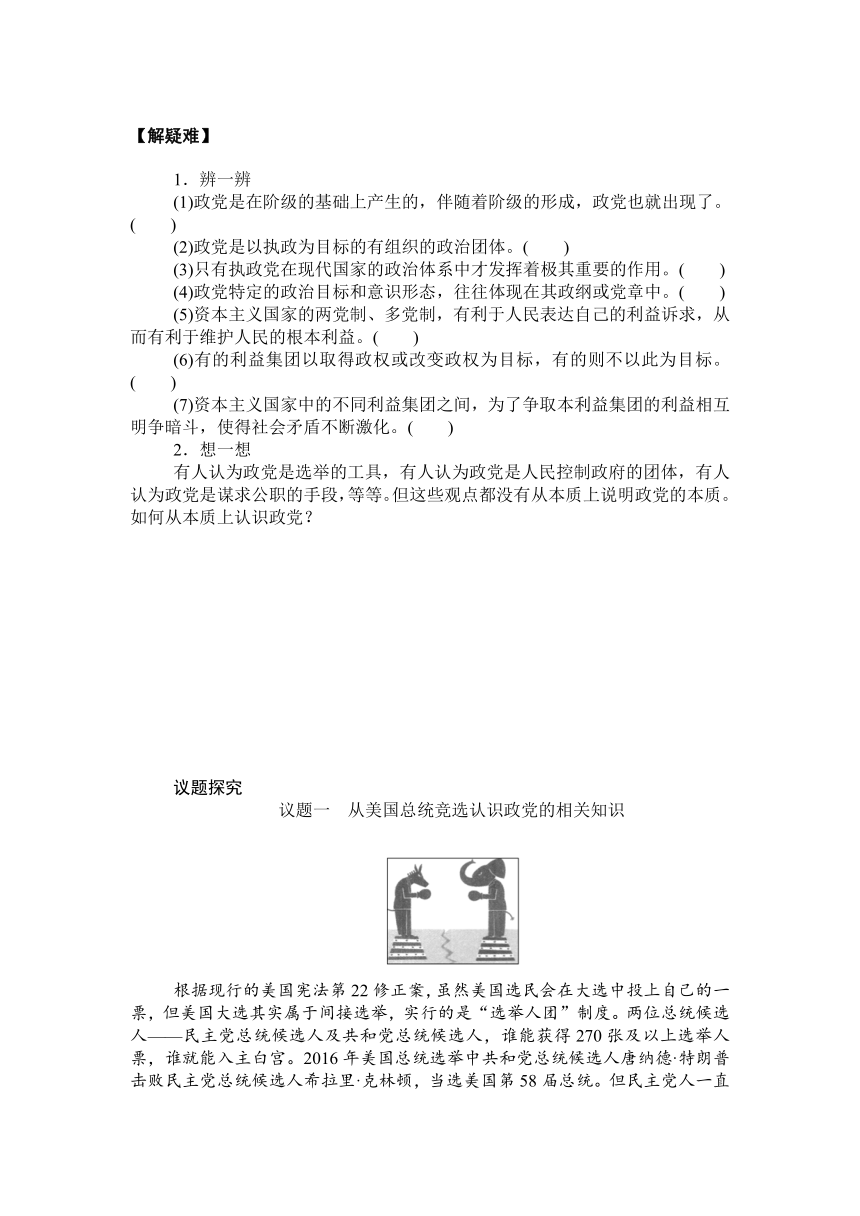 【解疑难】

1．辨一辨

(1)政党是在阶级的基础上产生的，伴随着阶级的形成，政党也就出现了。(　　)

(2)政党是以执政为目标的有组织的政治团体。(　　)

(3)只有执政党在现代国家的政治体系中才发挥着极其重要的作用。(　　)

(4)政党特定的政治目标和意识形态，往往体现在其政纲或党章中。(　　)

(5)资本主义国家的两党制、多党制，有利于人民表达自己的利益诉求，从而有利于维护人民的根本利益。(　　)

(6)有的利益集团以取得政权或改变政权为目标，有的则不以此为目标。(　　)

(7)资本主义国家中的不同利益集团之间，为了争取本利益集团的利益相互明争暗斗，使得社会矛盾不断激化。(　　)

2．想一想

有人认为政党是选举的工具，有人认为政党是人民控制政府的团体，有人认为政党是谋求公职的手段，等等。但这些观点都没有从本质上说明政党的本质。如何从本质上认识政党？

议题探究

议题一　从美国总统竞选认识政党的相关知识

根据现行的美国宪法第22修正案，虽然美国选民会在大选中投上自己的一票，但美国大选其实属于间接选举，实行的是“选举人团”制度。两位总统候选人——民主党总统候选人及共和党总统候选人，谁能获得270张及以上选举人票，谁就能入主白宫。2016年美国总统选举中共和党总统候选人唐纳德·特朗普击败民主党总统候选人希拉里·克林顿，当选美国第58届总统。但民主党人一直